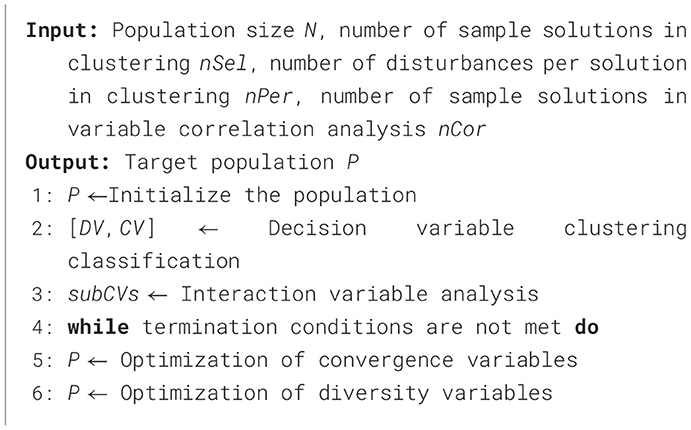 Input: Population size N, number of sample solutions in clustering nSel, number of disturbances per solution in clustering nPer, number of sample solutions in variable correlation analysis nCor

Output: Target population P

1: P ←Initialize the population

2: [DV, CV] ← Decision variable clustering classification

3: subCVs ← Interaction variable analysis

4: while termination conditions are not met do

5: P ← Optimization of convergence variables

6: P ← Optimization of diversity variables